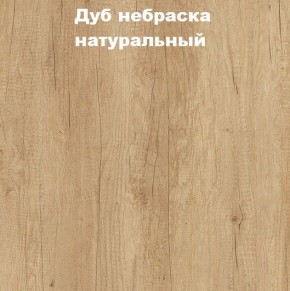 Дуб небраска натуральный